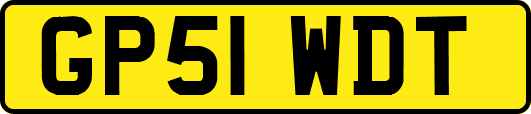 GP51 WDT